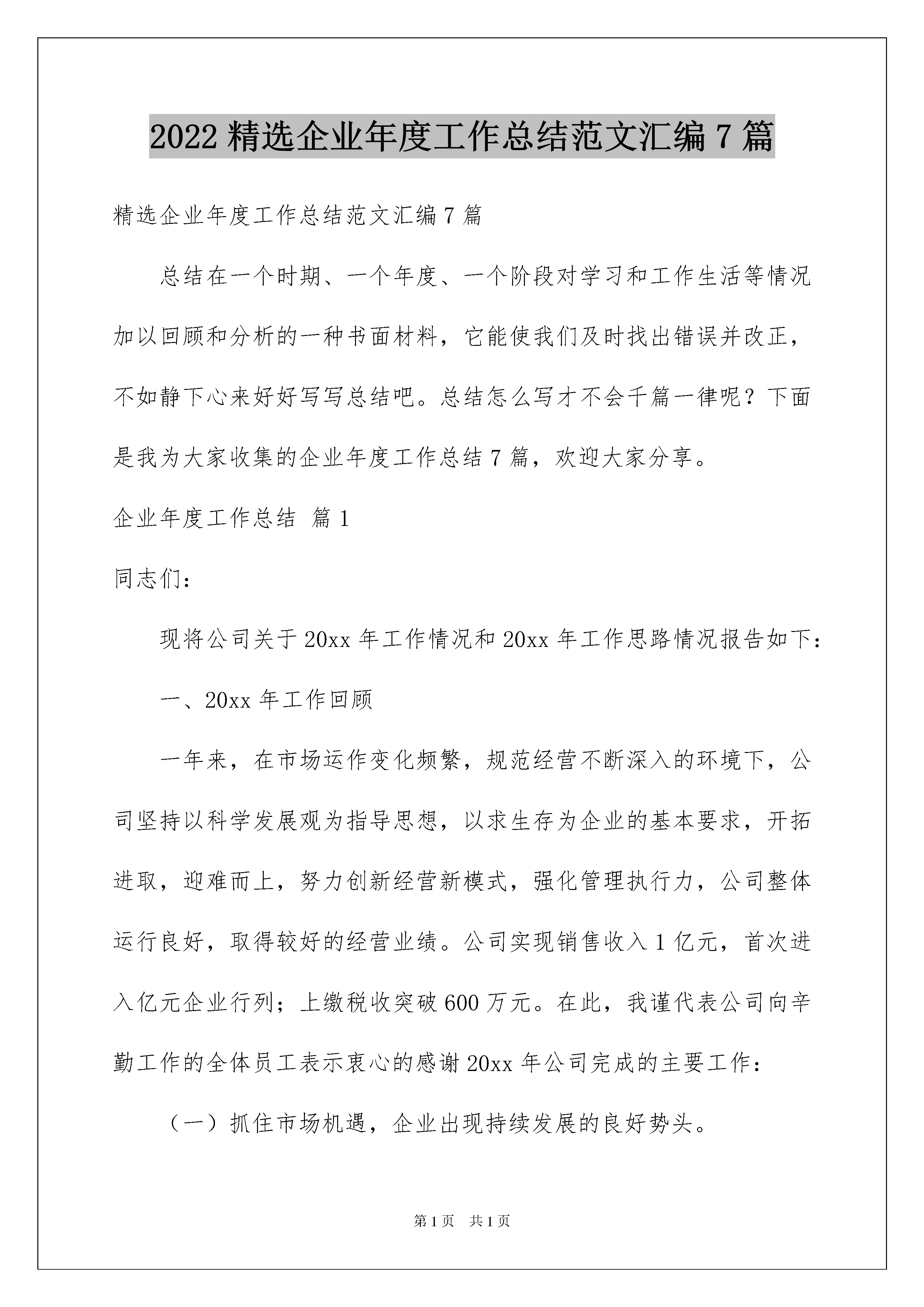 2022 精选企业年度工作总结范文汇编 7 篇

精选企业年度工作总结范文汇编 7 篇

总结在一个时期、一个年度、一个阶段对学习和工作生活等情况加以回顾和分析的一种书面材料，它能使我们及时找出错误并改正，不如静下心来好好写写总结吧。总结怎么写才不会千篇一律呢？下面是我为大家收集的企业年度工作总结 7 篇，欢迎大家分享。

企业年度工作总结 篇 1

同志们：

现将公司关于 20xx 年工作情况和 20xx 年工作思路情况报告如下：

一、20xx 年工作回顾

一年来，在市场运作变化频繁，规范经营不断深入的环境下，公司坚持以科学发展观为指导思想，以求生存为企业的基本要求，开拓进取，迎难而上，努力创新经营新模式，强化管理执行力，公司整体运行良好，取得较好的经营业绩。公司实现销售收入 1 亿元，首次进入亿元企业行列；上缴税收突破 600 万元。在此，我谨代表公司向辛勤工作的全体员工表示衷心的感谢 20xx 年公司完成的主要工作：

（一）抓住市场机遇，企业出现持续发展的良好势头。

第 1 页 共 1 页